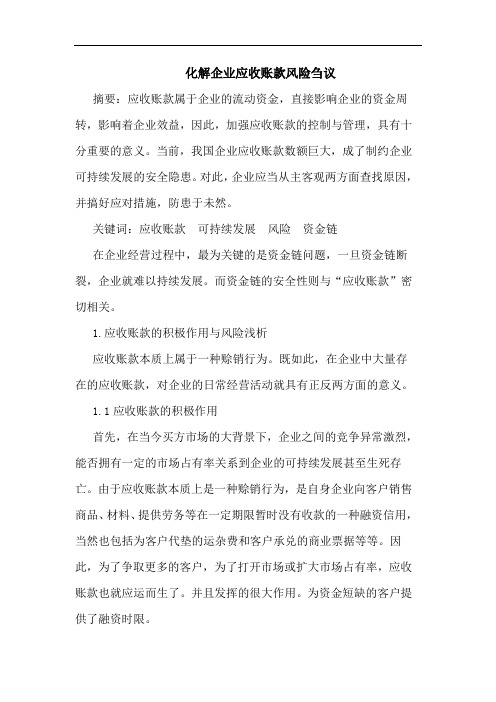 化解企业应收账款风险刍议

摘要：应收账款属于企业的流动资金，直接影响企业的资金周转，影响着企业效益，因此，加强应收账款的控制与管理，具有十分重要的意义。当前，我国企业应收账款数额巨大，成了制约企业可持续发展的安全隐患。对此，企业应当从主客观两方面查找原因，并搞好应对措施，防患于未然。

关键词：应收账款　可持续发展　风险　资金链

在企业经营过程中，最为关键的是资金链问题，一旦资金链断裂，企业就难以持续发展。而资金链的安全性则与“应收账款”密切相关。

1.应收账款的积极作用与风险浅析

应收账款本质上属于一种赊销行为。既如此，在企业中大量存在的应收账款，对企业的日常经营活动就具有正反两方面的意义。

1.1应收账款的积极作用

首先，在当今买方市场的大背景下，企业之间的竞争异常激烈，能否拥有一定的市场占有率关系到企业的可持续发展甚至生死存亡。由于应收账款本质上是一种赊销行为，是自身企业向客户销售商品、材料、提供劳务等在一定期限暂时没有收款的一种融资信用，当然也包括为客户代垫的运杂费和客户承兑的商业票据等等。因此，为了争取更多的客户，为了打开市场或扩大市场占有率，应收账款也就应运而生了。并且发挥的很大作用。为资金短缺的客户提供了融资时限。